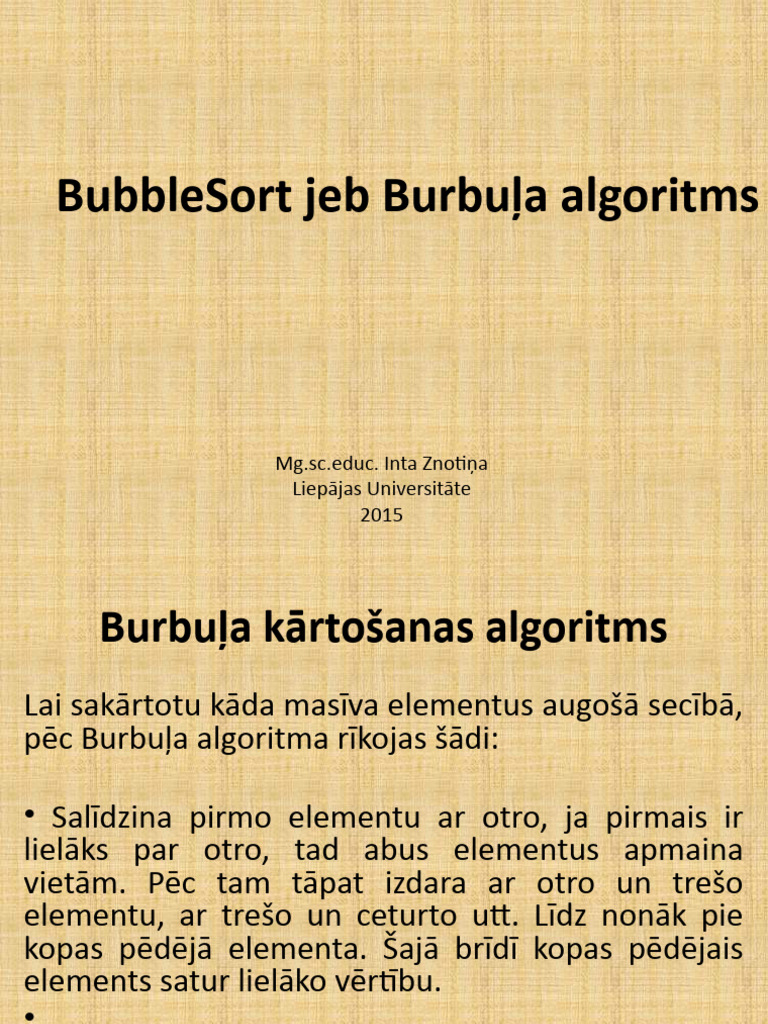 BubbleSort jeb Burbuļa algoritms

Mg.sc.educ. Inta Znotiņa
Liepājas Universitāte
2015

Burbuļa kārtošanas algoritms

Lai sakārtotu kāda masīva elementus augošā secībā, pēc Burbuļa algoritma rīkojas šādi:

• Salīdzina pirmo elementu ar otro, ja pirmais ir lielāks par otro, tad abus elementus apmaina vietām. Pēc tam tāpat izdara ar otro un trešo elementu, ar trešo un ceturto utt. Līdz nonāk pie kopas pēdējā elementa. Šajā brīdī kopas pēdējais elements satur lielāko vērtību.

•